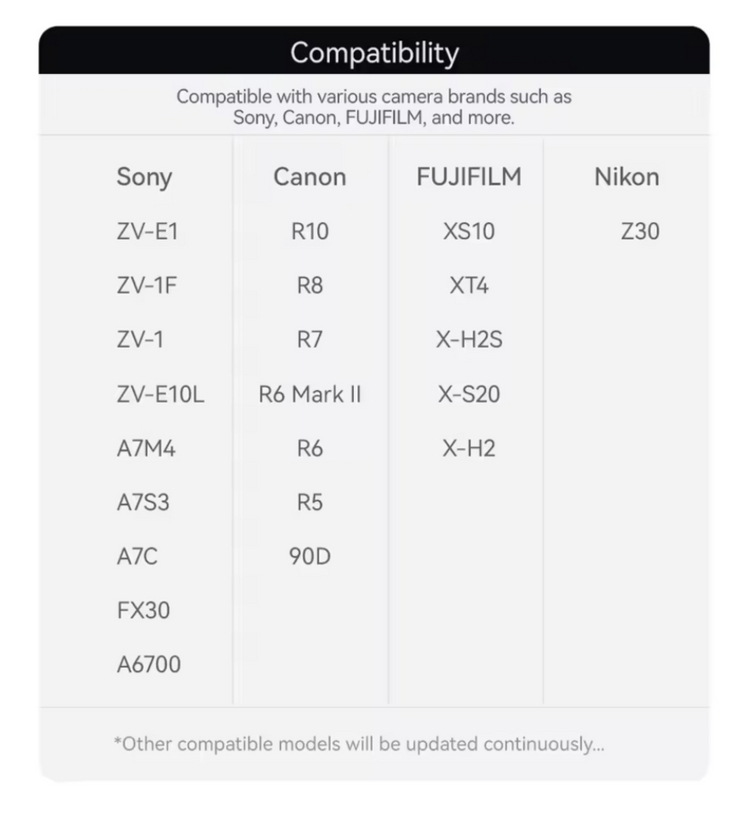 Compatibility

Compatible with various camera brands such as Sony, Canon, FUJIFILM, and more.

| Sony | Canon | FUJIFILM | Nikon |
|---|---|---|---|
| ZV-E1 | R10 | XS10 | Z30 |
| ZV-1F | R8 | XT4 | |
| ZV-1 | R7 | X-H2S | |
| ZV-E10L | R6 Mark II | X-S20 | |
| A7M4 | R6 | X-H2 | |
| A7S3 | R5 | | |
| A7C | 90D | | |
| FX30 | | | |
| A6700 | | | |

*Other compatible models will be updated continuously...